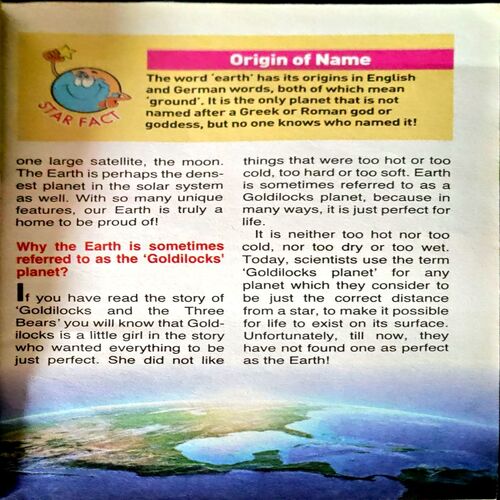 STAR FACT

Origin of Name

The word 'earth' has its origins in English and German words, both of which mean 'ground'. It is the only planet that is not named after a Greek or Roman god or goddess, but no one knows who named it!

one large satellite, the moon. The Earth is perhaps the densest planet in the solar system as well. With so many unique features, our Earth is truly a home to be proud of!

Why the Earth is sometimes referred to as the 'Goldilocks' planet?

If you have read the story of 'Goldilocks and the Three Bears' you will know that Goldilocks is a little girl in the story who wanted everything to be just perfect. She did not like things that were too hot or too cold, too hard or too soft. Earth is sometimes referred to as a Goldilocks planet, because in many ways, it is just perfect for life.

It is neither too hot nor too cold, nor too dry or too wet. Today, scientists use the term 'Goldilocks planet' for any planet which they consider to be just the correct distance from a star, to make it possible for life to exist on its surface. Unfortunately, till now, they have not found one as perfect as the Earth!